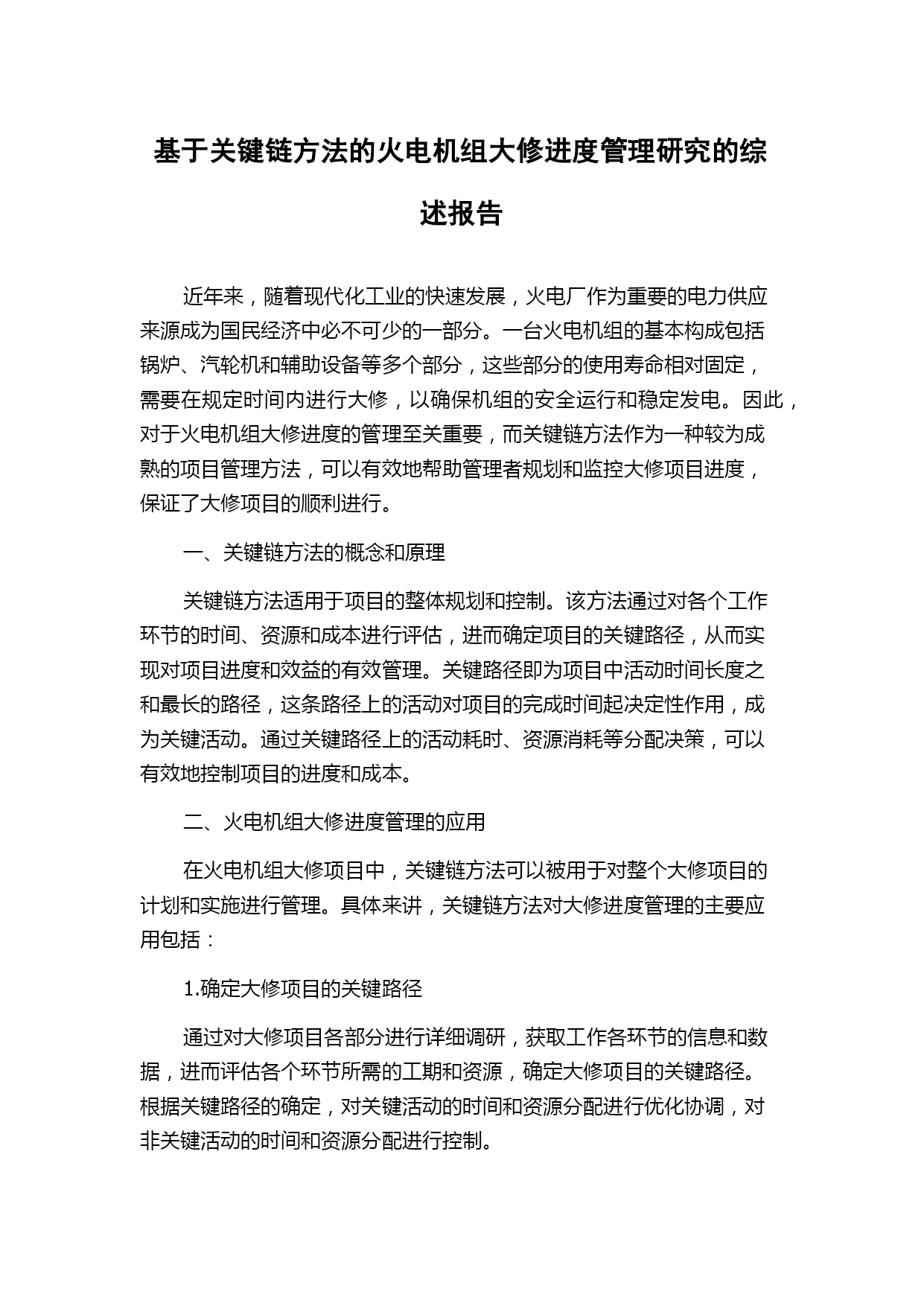 基于关键链方法的火电机组大修进度管理研究的综述报告

近年来，随着现代化工业的快速发展，火电厂作为重要的电力供应来源成为国民经济中必不可少的一部分。一台火电机组的基本构成包括锅炉、汽轮机和辅助设备等多个部分，这些部分的使用寿命相对固定，需要在规定时间内进行大修，以确保机组的安全运行和稳定发电。因此，对于火电机组大修进度的管理至关重要，而关键链方法作为一种较为成熟的项目管理方法，可以有效地帮助管理者规划和监控大修项目进度，保证了大修项目的顺利进行。

一、关键链方法的概念和原理

关键链方法适用于项目的整体规划和控制。该方法通过对各个工作环节的时间、资源和成本进行评估，进而确定项目的关键路径，从而实现对项目进度和效益的有效管理。关键路径即为项目中活动时间长度之和最长的路径，这条路径上的活动对项目的完成时间起决定性作用，成为关键活动。通过关键路径上的活动耗时、资源消耗等分配决策，可以有效地控制项目的进度和成本。

二、火电机组大修进度管理的应用

在火电机组大修项目中，关键链方法可以被用于对整个大修项目的计划和实施进行管理。具体来讲，关键链方法对大修进度管理的主要应用包括：

1.确定大修项目的关键路径

通过对大修项目各部分进行详细调研，获取工作各环节的信息和数据，进而评估各个环节所需的工期和资源，确定大修项目的关键路径。根据关键路径的确定，对关键活动的时间和资源分配进行优化协调，对非关键活动的时间和资源分配进行控制。